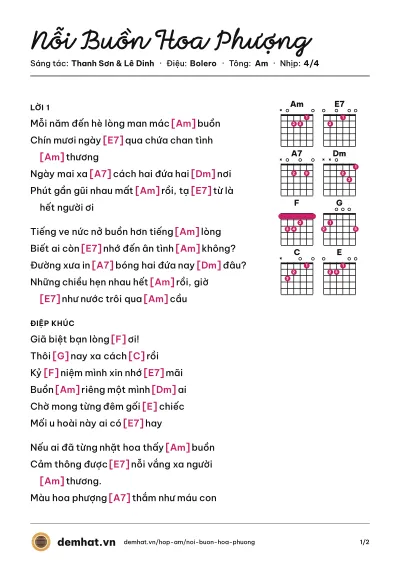 Nỗi Buồn Hoa Phượng

Sáng tác: Thanh Sơn & Lê Dinh · Điệu: Bolero · Tông: Am · Nhịp: 4/4

LỜI 1

Mỗi năm đến hè lòng man mác [Am] buồn

Chín mươi ngày [E7] qua chứa chan tình [Am] thương

Ngày mai xa [A7] cách hai đứa hai [Dm] nơi

Phút gần gũi nhau mất [Am] rồi, tạ [E7] từ là hết người ơi

Tiếng ve nức nở buồn hơn tiếng [Am] lòng

Biết ai còn [E7] nhớ đến ân tình [Am] không?

Đường xưa in [A7] bóng hai đứa nay [Dm] đâu?

Những chiều hẹn nhau hết [Am] rồi, giờ [E7] như nước trôi qua [Am] cầu

ĐIỆP KHÚC

Giã biệt bạn lòng [F] ơi!

Thôi [G] nay xa cách [C] rồi

Kỷ [F] niệm mình xin nhớ [E7] mãi

Buồn [Am] riêng một mình [Dm] ai

Chờ mong từng đêm gối [E] chiếc

Mối u hoài này ai có [E7] hay

Nếu ai đã từng nhặt hoa thấy [Am] buồn

Cảm thông được [E7] nỗi vắng xa người [Am] thương.

Màu hoa phượng [A7] thắm như máu con

Am
E7
A7
Dm
F
G
C
E

demhat.vn demhat.vn/hop-am/noi-buon-hoa-phuong 1/2